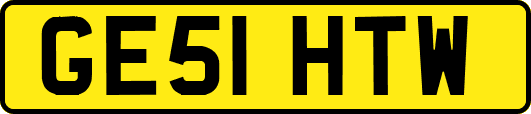 GE51 HTW